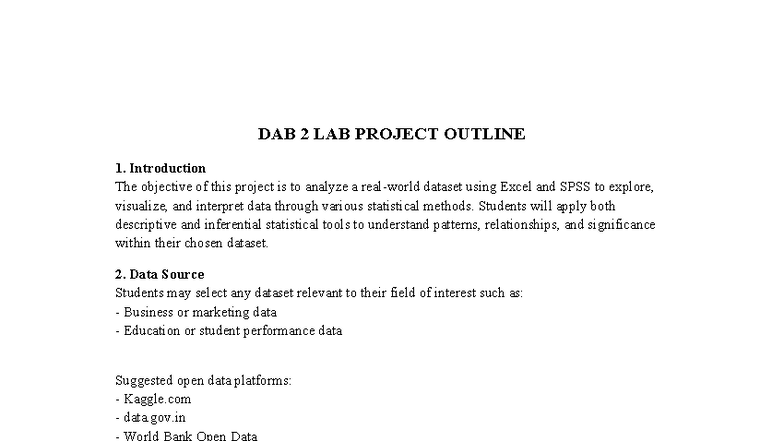 DAB 2 LAB PROJECT OUTLINE

1. Introduction
The objective of this project is to analyze a real-world dataset using Excel and SPSS to explore, visualize, and interpret data through various statistical methods. Students will apply both descriptive and inferential statistical tools to understand patterns, relationships, and significance within their chosen dataset.

2. Data Source
Students may select any dataset relevant to their field of interest such as:
- Business or marketing data
- Education or student performance data

Suggested open data platforms:
- Kaggle.com
- data.gov.in
- World Bank Open Data